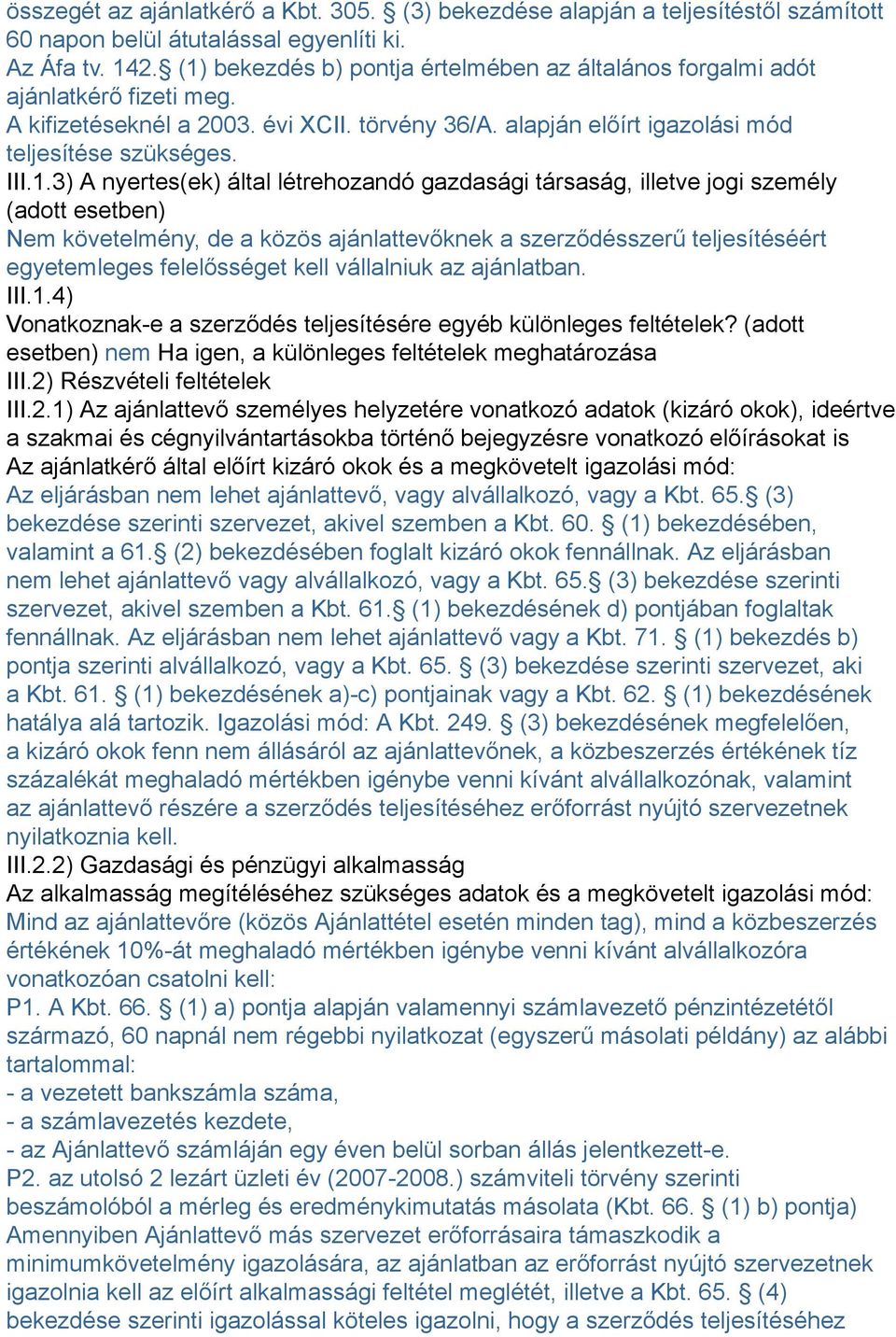 összegét az ajánlatkérő a Kbt. 305. § (3) bekezdése alapján a teljesítéstől számított 60 napon belül átutalással egyenlíti ki.
Az Áfa tv. 142.§ (1) bekezdés b) pontja értelmében az általános forgalmi adót ajánlatkérő fizeti meg.
A kifizetéseknél a 2003. évi XCII. törvény 36/A. alapján előírt igazolási mód teljesítése szükséges.
III.1.3) A nyertes(ek) által létrehozandó gazdasági társaság, illetve jogi személy (adott esetben)
Nem követelmény, de a közös ajánlattevőknek a szerződésszerű teljesítéséért egyetemleges felelősséget kell vállalniuk az ajánlatban.
III.1.4)
Vonatkoznak-e a szerződés teljesítésére egyéb különleges feltételek? (adott esetben) nem Ha igen, a különleges feltételek meghatározása
III.2) Részvételi feltételek
III.2.1) Az ajánlattevő személyes helyzetére vonatkozó adatok (kizáró okok), ideértve a szakmai és cégnyilvántartásokba történő bejegyzésre vonatkozó előírásokat is
Az ajánlatkérő által előírt kizáró okok és a megkövetelt igazolási mód:
Az eljárásban nem lehet ajánlattevő, vagy alvállalkozó, vagy a Kbt. 65.§ (3) bekezdése szerinti szervezet, akivel szemben a Kbt. 60. § (1) bekezdésében, valamint a 61.§ (2) bekezdésében foglalt kizáró okok fennállnak. Az eljárásban nem lehet ajánlattevő vagy alvállalkozó, vagy a Kbt. 65.§ (3) bekezdése szerinti szervezet, akivel szemben a Kbt. 61.§ (1) bekezdésének d) pontjában foglaltak fennállnak. Az eljárásban nem lehet ajánlattevő vagy a Kbt. 71. § (1) bekezdés b) pontja szerinti alvállalkozó, vagy a Kbt. 65. § (3) bekezdése szerinti szervezet, aki a Kbt. 61. § (1) bekezdésének a)-c) pontjainak vagy a Kbt. 62. § (1) bekezdésének hatálya alá tartozik. Igazolási mód: A Kbt. 249. § (3) bekezdésének megfelelően, a kizáró okok fenn nem állásáról az ajánlattevőnek, a közbeszerzés értékének tíz százalékát meghaladó mértékben igénybe venni kívánt alvállalkozónak, valamint az ajánlattevő részére a szerződés teljesítéséhez erőforrást nyújtó szervezetnek nyilatkoznia kell.
III.2.2) Gazdasági és pénzügyi alkalmasság
Az alkalmasság megítéléséhez szükséges adatok és a megkövetelt igazolási mód:
Mind az ajánlattevőre (közös Ajánlattétel esetén minden tag), mind a közbeszerzés értékének 10%-át meghaladó mértékben igénybe venni kívánt alvállalkozóra vonatkozóan csatolni kell:
P1. A Kbt. 66. § (1) a) pontja alapján valamennyi számlavezető pénzintézetétől származó, 60 napnál nem régebbi nyilatkozat (egyszerű másolati példány) az alábbi tartalommal:
- a vezetett bankszámla száma,
- a számlavezetés kezdete,
- az Ajánlattevő számláján egy éven belül sorban állás jelentkezett-e.
P2. az utolsó 2 lezárt üzleti év (2007-2008.) számviteli törvény szerinti beszámolóból a mérleg és eredménykimutatás másolata (Kbt. 66. § (1) b) pontja)
Amennyiben Ajánlattevő más szervezet erőforrásaira támaszkodik a minimumkövetelmény igazolására, az ajánlatban az erőforrást nyújtó szervezetnek igazolnia kell az előírt alkalmassági feltétel meglétét, illetve a Kbt. 65. § (4) bekezdése szerinti igazolással köteles igazolni, hogy a szerződés teljesítéséhez